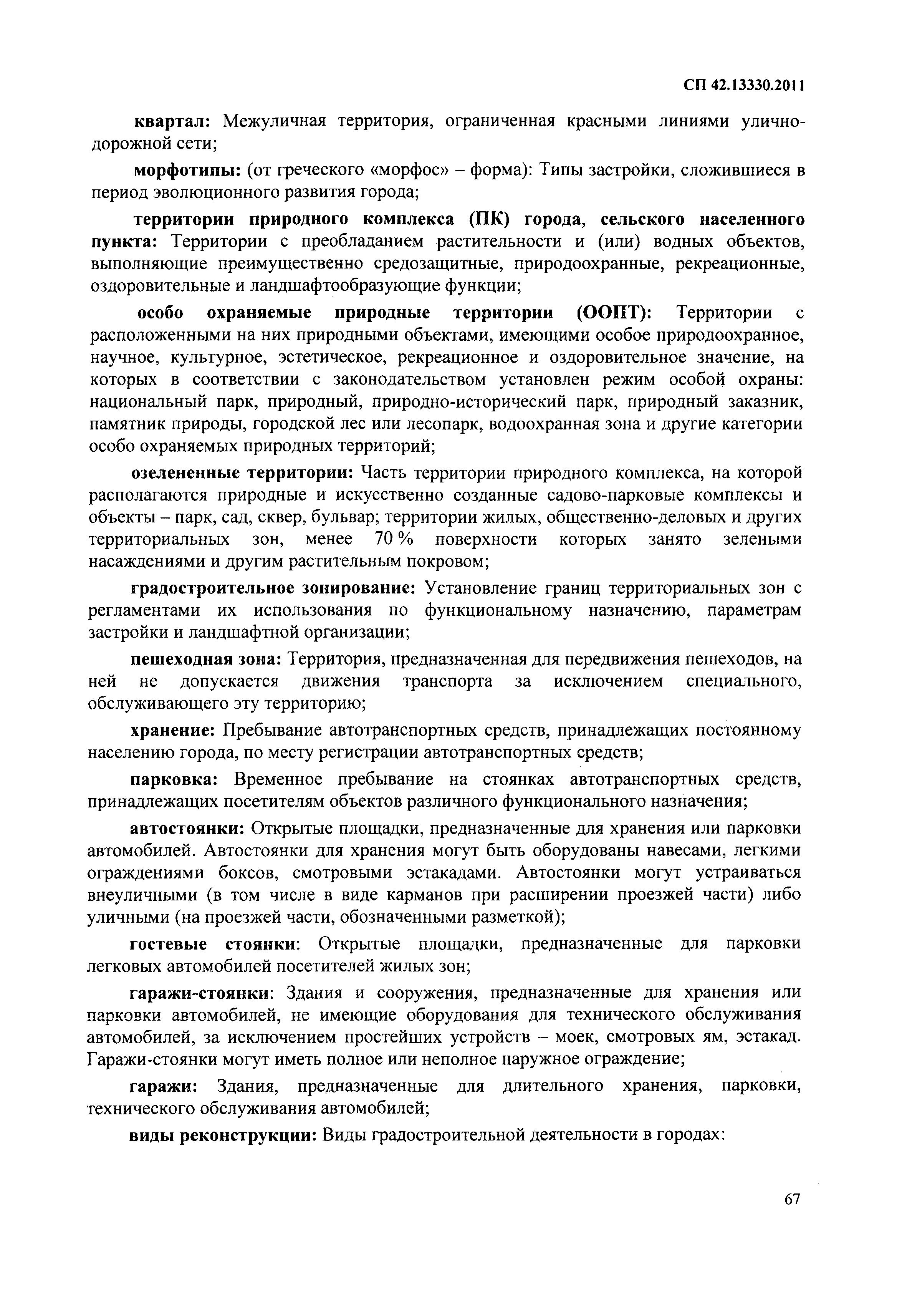 СП 42.13330.2011

квартал: Межуличная территория, ограниченная красными линиями улично-дорожной сети;

морфотипы: (от греческого «морфос» – форма): Типы застройки, сложившиеся в период эволюционного развития города;

территории природного комплекса (ПК) города, сельского населенного пункта: Территории с преобладанием растительности и (или) водных объектов, выполняющие преимущественно средозащитные, природоохранные, рекреационные, оздоровительные и ландшафтообразующие функции;

особо охраняемые природные территории (ООПТ): Территории с расположенными на них природными объектами, имеющими особое природоохранное, научное, культурное, эстетическое, рекреационное и оздоровительное значение, на которых в соответствии с законодательством установлен режим особой охраны: национальный парк, природный, природно-исторический парк, природный заказник, памятник природы, городской лес или лесопарк, водоохранная зона и другие категории особо охраняемых природных территорий;

озелененные территории: Часть территории природного комплекса, на которой располагаются природные и искусственно созданные садово-парковые комплексы и объекты – парк, сад, сквер, бульвар; территории жилых, общественно-деловых и других территориальных зон, менее 70 % поверхности которых занято зелеными насаждениями и другим растительным покровом;

градостроительное зонирование: Установление границ территориальных зон с регламентами их использования по функциональному назначению, параметрам застройки и ландшафтной организации;

пешеходная зона: Территория, предназначенная для передвижения пешеходов, на ней не допускается движения транспорта за исключением специального, обслуживающего эту территорию;

хранение: Пребывание автотранспортных средств, принадлежащих постоянному населению города, по месту регистрации автотранспортных средств;

парковка: Временное пребывание на стоянках автотранспортных средств, принадлежащих посетителям объектов различного функционального назначения;

автостоянки: Открытые площадки, предназначенные для хранения или парковки автомобилей. Автостоянки для хранения могут быть оборудованы навесами, легкими ограждениями боксов, смотровыми эстакадами. Автостоянки могут устраиваться внеуличными (в том числе в виде карманов при расширении проезжей части) либо уличными (на проезжей части, обозначенными разметкой);

гостевые стоянки: Открытые площадки, предназначенные для парковки легковых автомобилей посетителей жилых зон;

гаражи-стоянки: Здания и сооружения, предназначенные для хранения или парковки автомобилей, не имеющие оборудования для технического обслуживания автомобилей, за исключением простейших устройств – моек, смотровых ям, эстакад. Гаражи-стоянки могут иметь полное или неполное наружное ограждение;

гаражи: Здания, предназначенные для длительного хранения, парковки, технического обслуживания автомобилей;

виды реконструкции: Виды градостроительной деятельности в городах:

67